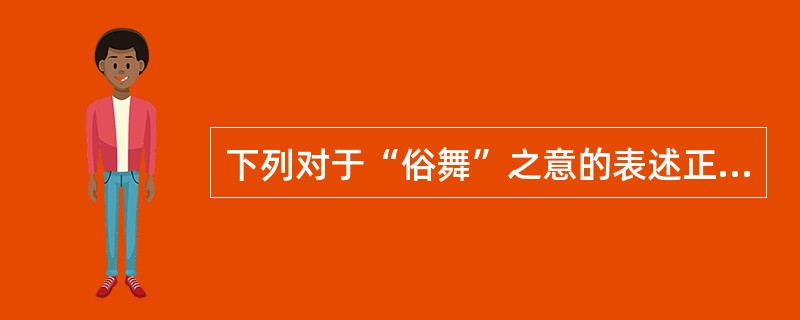 下列对于“俗舞”之意的表述正...